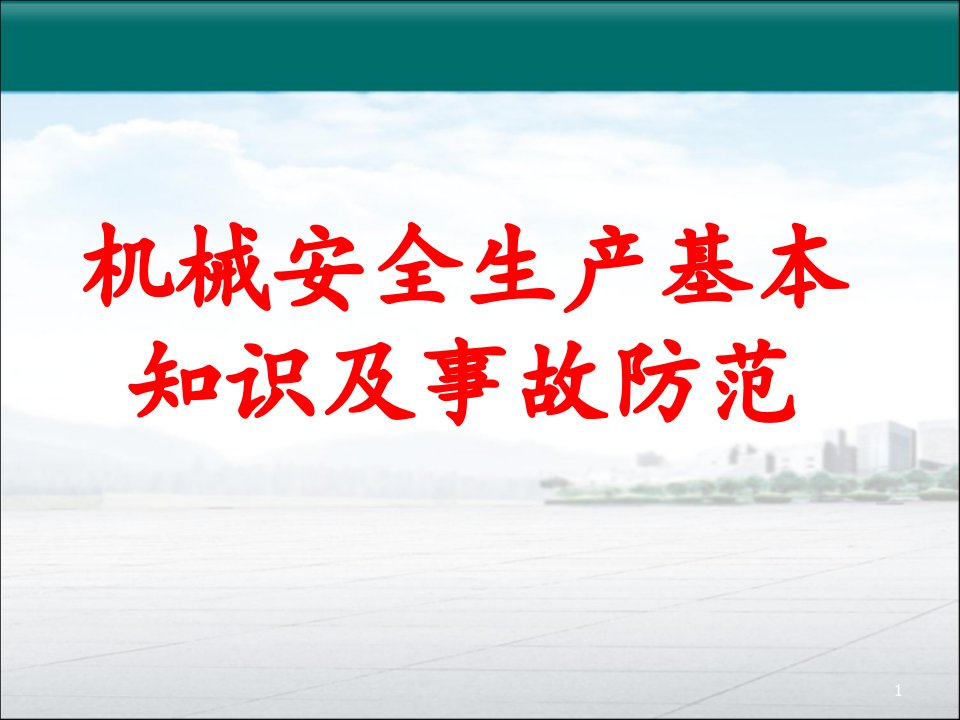 机械安全生产基本知识及事故防范

1